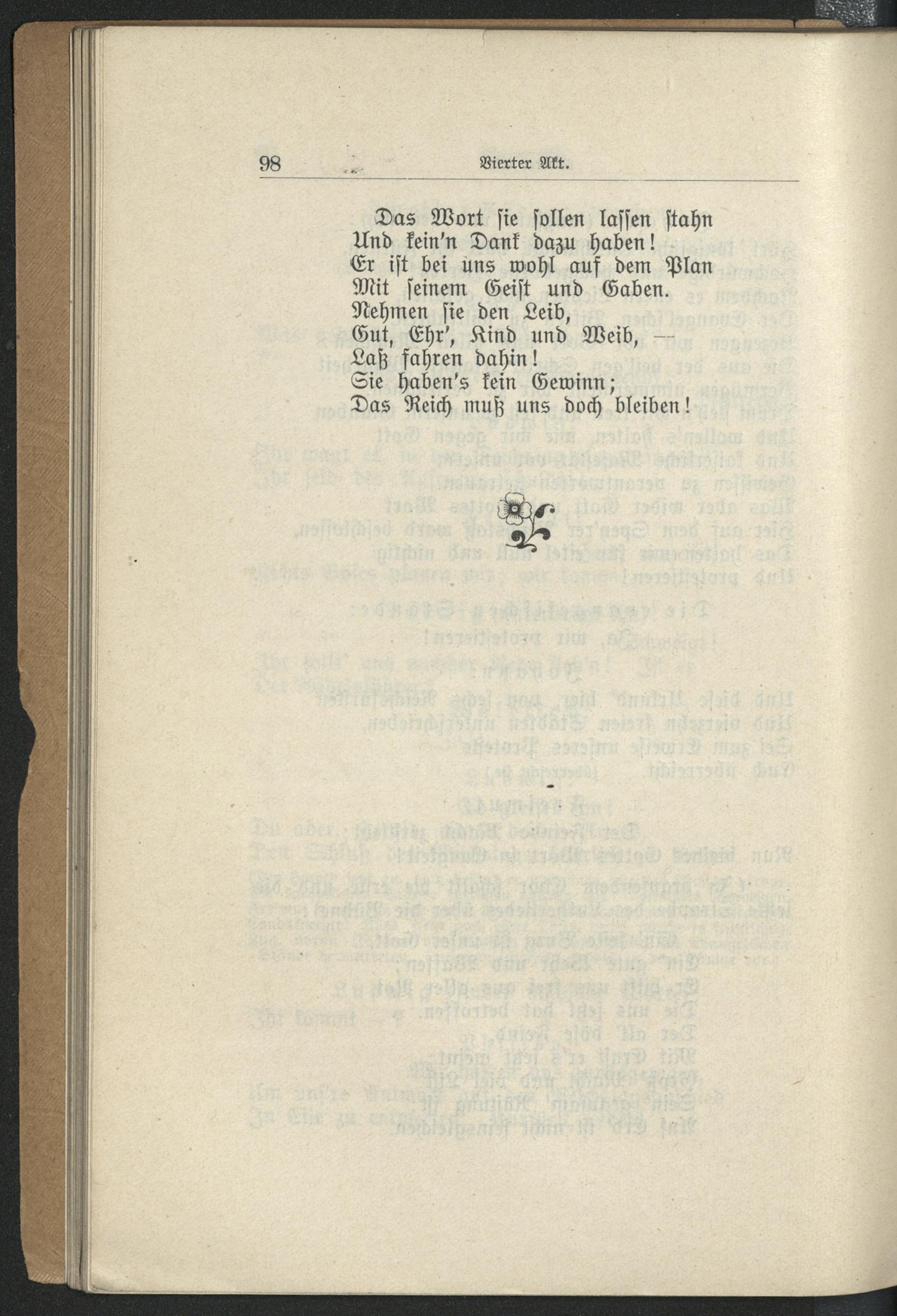 98 Vierter Akt.

Das Wort sie sollen lassen stahn
Und kein'n Dank dazu haben!
Er ist bei uns wohl auf dem Plan
Mit seinem Geist und Gaben.
Nehmen sie den Leib,
Gut, Ehr', Kind und Weib, —
Laß fahren dahin!
Sie haben's kein Gewinn;
Das Reich muß uns doch bleiben!